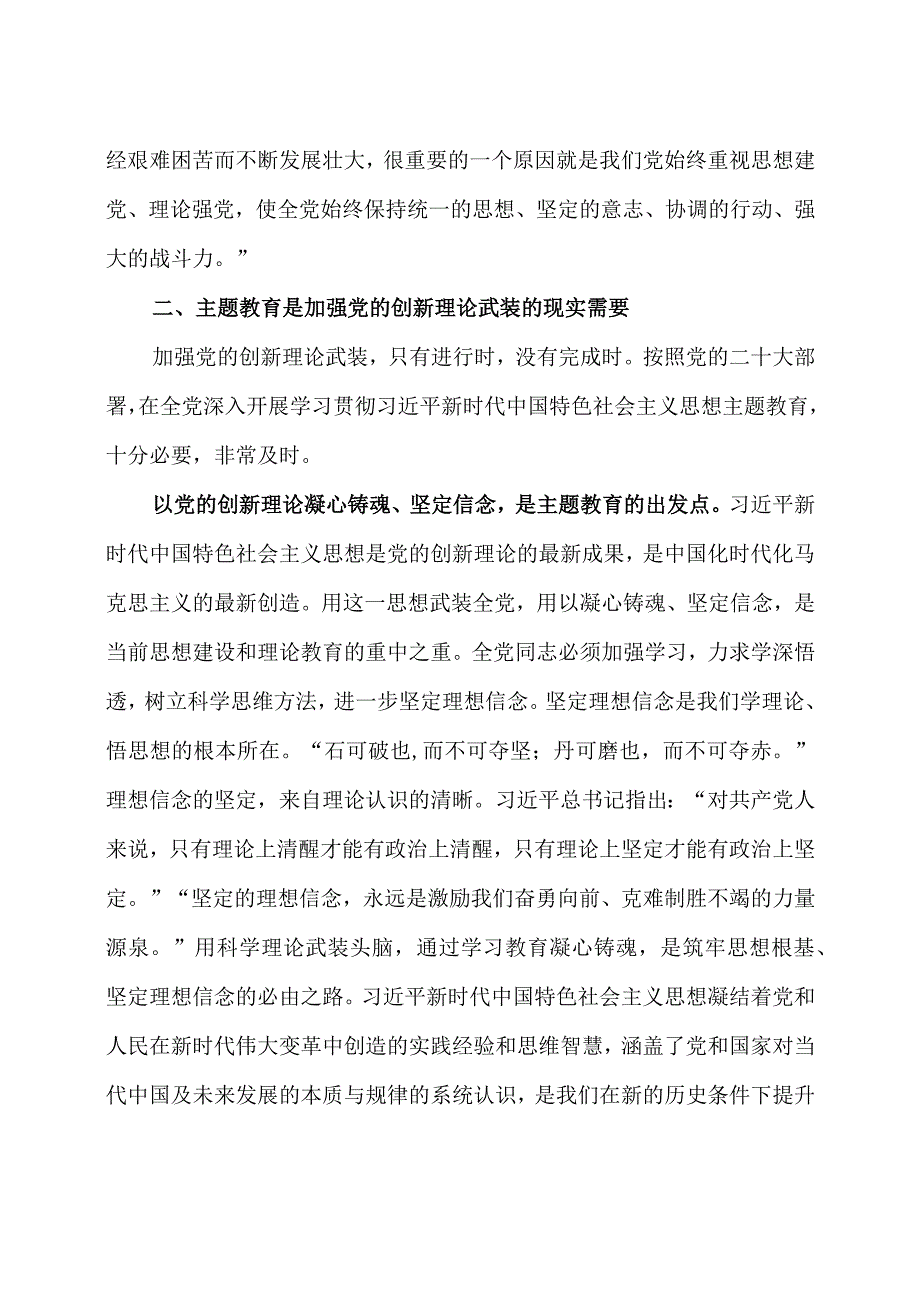 经艰难困苦而不断发展壮大，很重要的一个原因就是我们党始终重视思想建党、理论强党，使全党始终保持统一的思想、坚定的意志、协调的行动、强大的战斗力。”

二、主题教育是加强党的创新理论武装的现实需要

加强党的创新理论武装，只有进行时，没有完成时。按照党的二十大部署，在全党深入开展学习贯彻习近平新时代中国特色社会主义思想主题教育，十分必要，非常及时。

以党的创新理论凝心铸魂、坚定信念，是主题教育的出发点。习近平新时代中国特色社会主义思想是党的创新理论的最新成果，是中国化时代化马克思主义的最新创造。用这一思想武装全党，用以凝心铸魂、坚定信念，是当前思想建设和理论教育的重中之重。全党同志必须加强学习，力求学深悟透，树立科学思维方法，进一步坚定理想信念。坚定理想信念是我们学理论、悟思想的根本所在。“石可破也,而不可夺坚；丹可磨也，而不可夺赤。”理想信念的坚定，来自理论认识的清晰。习近平总书记指出：“对共产党人来说，只有理论上清醒才能有政治上清醒，只有理论上坚定才能有政治上坚定。”“坚定的理想信念，永远是激励我们奋勇向前、克难制胜不竭的力量源泉。”用科学理论武装头脑，通过学习教育凝心铸魂，是筑牢思想根基、坚定理想信念的必由之路。习近平新时代中国特色社会主义思想凝结着党和人民在新时代伟大变革中创造的实践经验和思维智慧，涵盖了党和国家对当代中国及未来发展的本质与规律的系统认识，是我们在新的历史条件下提升